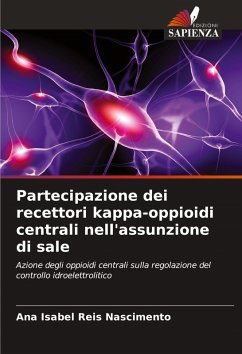 EDIZIONI
SAPIENZA

Partecipazione dei recettori kappa-oppioidi centrali nell'assunzione di sale

Azione degli oppioidi centrali sulla regolazione del controllo idroelettrolitico

Ana Isabel Reis Nascimento